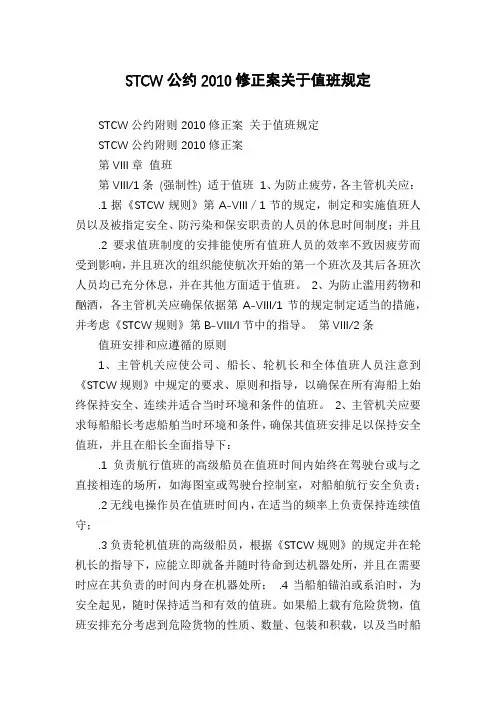 STCW 公约 2010 修正案关于值班规定

STCW 公约附则 2010 修正案 关于值班规定

STCW 公约附则 2010 修正案

第 VIII 章 值班

第 VIII/1 条 (强制性) 适于值班 1、为防止疲劳，各主管机关应：

.1 据《STCW 规则》第 A-VIII / 1 节的规定，制定和实施值班人员以及被指定安全、防污染和保安职责的人员的休息时间制度；并且

.2 要求值班制度的安排能使所有值班人员的效率不致因疲劳而受到影响，并且班次的组织能使航次开始的第一个班次及其后各班次人员均已充分休息，并在其他方面适于值班。 2、为防止滥用药物和酗酒，各主管机关应确保依据第 A-VIII/1 节的规定制定适当的措施，并考虑《STCW 规则》第 B-VIII/I 节中的指导。 第 VIII/2 条

值班安排和应遵循的原则

1、主管机关应使公司、船长、轮机长和全体值班人员注意到《STCW 规则》中规定的要求、原则和指导，以确保在所有海船上始终保持安全、连续并适合当时环境和条件的值班。 2、主管机关应要求每船船长考虑船舶当时环境和条件，确保其值班安排足以保持安全值班，并且在船长全面指导下：

.1 负责航行值班的高级船员在值班时间内始终在驾驶台或与之直接相连的场所，如海图室或驾驶台控制室，对船舶航行安全负责；

.2 无线电操作员在值班时间内，在适当的频率上负责保持连续值守；

.3 负责轮机值班的高级船员，根据《STCW 规则》的规定并在轮机长的指导下，应能立即就备并随时待命到达机器处所，并且在需要时应在其负责的时间内身在机器处所； .4 当船舶锚泊或系泊时，为安全起见，随时保持适当和有效的值班。如果船上载有危险货物，值班安排充分考虑到危险货物的性质、数量、包装和积载，以及当时船